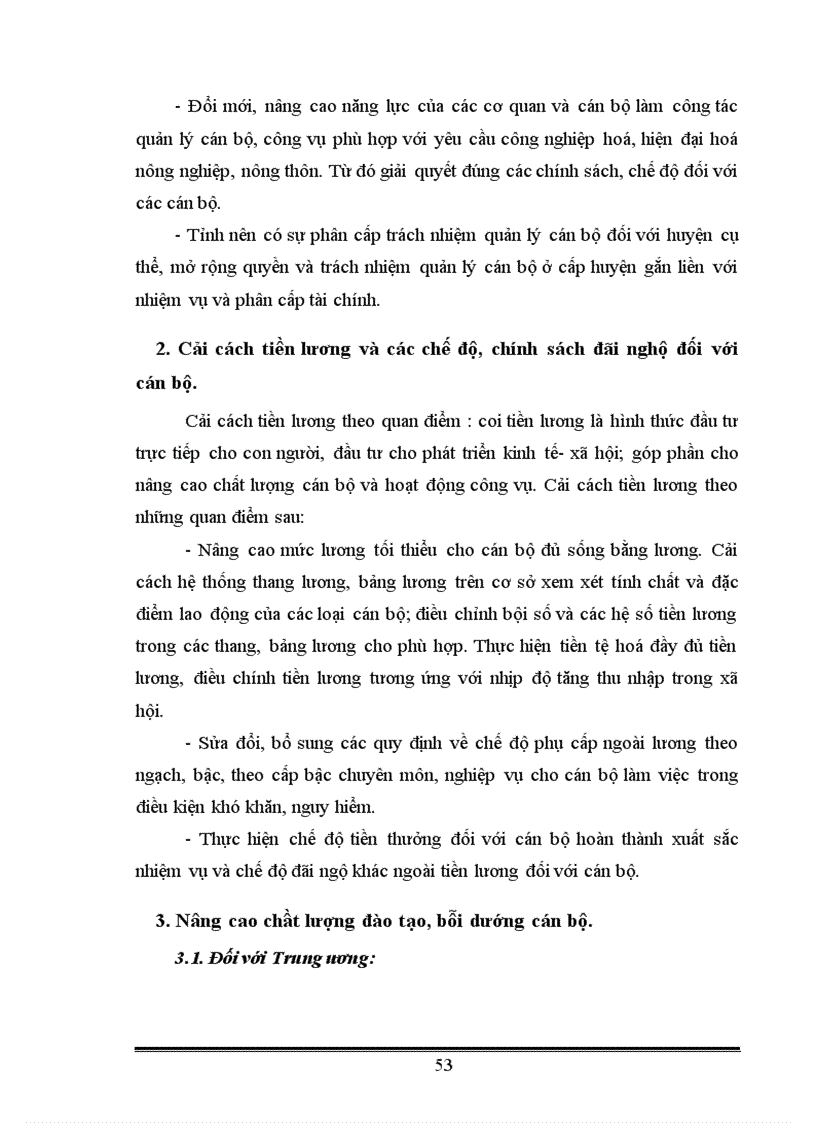 - Đổi mới, nâng cao năng lực của các cơ quan và cán bộ làm công tác quản lý cán bộ, công vụ phù hợp với yêu cầu công nghiệp hoá, hiện đại hoá nông nghiệp, nông thôn. Từ đó giải quyết đúng các chính sách, chế độ đối với các cán bộ.

- Tỉnh nên có sự phân cấp trách nhiệm quản lý cán bộ đối với huyện cụ thể, mở rộng quyền và trách nhiệm quản lý cán bộ ở cấp huyện gắn liền với nhiệm vụ và phân cấp tài chính.

2. Cải cách tiền lương và các chế độ, chính sách đãi nghộ đối với cán bộ.

Cải cách tiền lương theo quan điểm : coi tiền lương là hình thức đầu tư trực tiếp cho con người, đầu tư cho phát triển kinh tế- xã hội; góp phần cho nâng cao chất lượng cán bộ và hoạt động công vụ. Cải cách tiền lương theo những quan điểm sau:

- Nâng cao mức lương tối thiểu cho cán bộ đủ sống bằng lương. Cải cách hệ thống thang lương, bảng lương trên cơ sở xem xét tính chất và đặc điểm lao động của các loại cán bộ; điều chỉnh bội số và các hệ số tiền lương trong các thang, bảng lương cho phù hợp. Thực hiện tiền tệ hoá đầy đủ tiền lương, điều chỉnh tiền lương tương ứng với nhịp độ tăng thu nhập trong xã hội.

- Sửa đổi, bổ sung các quy định về chế độ phụ cấp ngoài lương theo ngạch, bậc, theo cấp bậc chuyên môn, nghiệp vụ cho cán bộ làm việc trong điều kiện khó khăn, nguy hiểm.

- Thực hiện chế độ tiền thưởng đối với cán bộ hoàn thành xuất sắc nhiệm vụ và chế độ đãi ngộ khác ngoài tiền lương đối với cán bộ.

3. Nâng cao chất lượng đào tạo, bồi dưỡng cán bộ.

3.1. Đối với Trung ương:

53